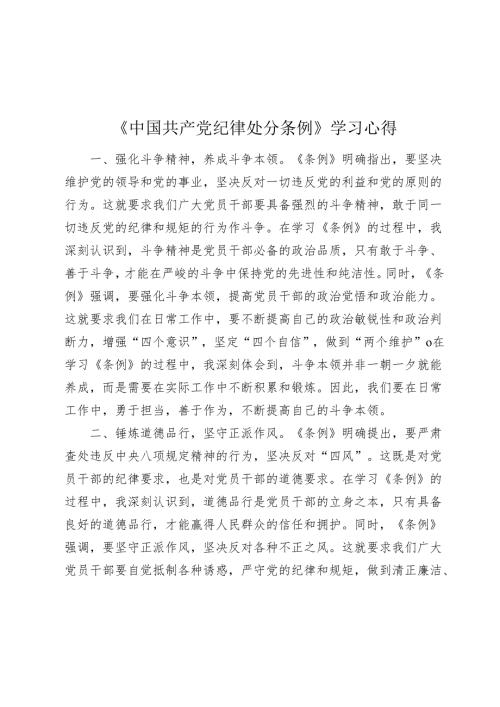 《中国共产党纪律处分条例》学习心得

一、强化斗争精神，养成斗争本领。《条例》明确指出，要坚决维护党的领导和党的事业，坚决反对一切违反党的利益和党的原则的行为。这就要求我们广大党员干部要具备强烈的斗争精神，敢于同一切违反党的纪律和规矩的行为作斗争。在学习《条例》的过程中，我深刻认识到，斗争精神是党员干部必备的政治品质，只有敢于斗争、善于斗争，才能在严峻的斗争中保持党的先进性和纯洁性。同时，《条例》强调，要强化斗争本领，提高党员干部的政治觉悟和政治能力。这就要求我们在日常工作中，要不断提高自己的政治敏锐性和政治判断力，增强“四个意识”，坚定“四个自信”，做到“两个维护”o在学习《条例》的过程中，我深刻体会到，斗争本领并非一朝一夕就能养成，而是需要在实际工作中不断积累和锻炼。因此，我们要在日常工作中，勇于担当，善于作为，不断提高自己的斗争本领。

二、锤炼道德品行，坚守正派作风。《条例》明确提出，要严肃查处违反中央八项规定精神的行为，坚决反对“四风”。这既是对党员干部的纪律要求，也是对党员干部的道德要求。在学习《条例》的过程中，我深刻认识到，道德品行是党员干部的立身之本，只有具备良好的道德品行，才能赢得人民群众的信任和拥护。同时，《条例》强调，要坚守正派作风，坚决反对各种不正之风。这就要求我们广大党员干部要自觉抵制各种诱惑，严守党的纪律和规矩，做到清正廉洁、